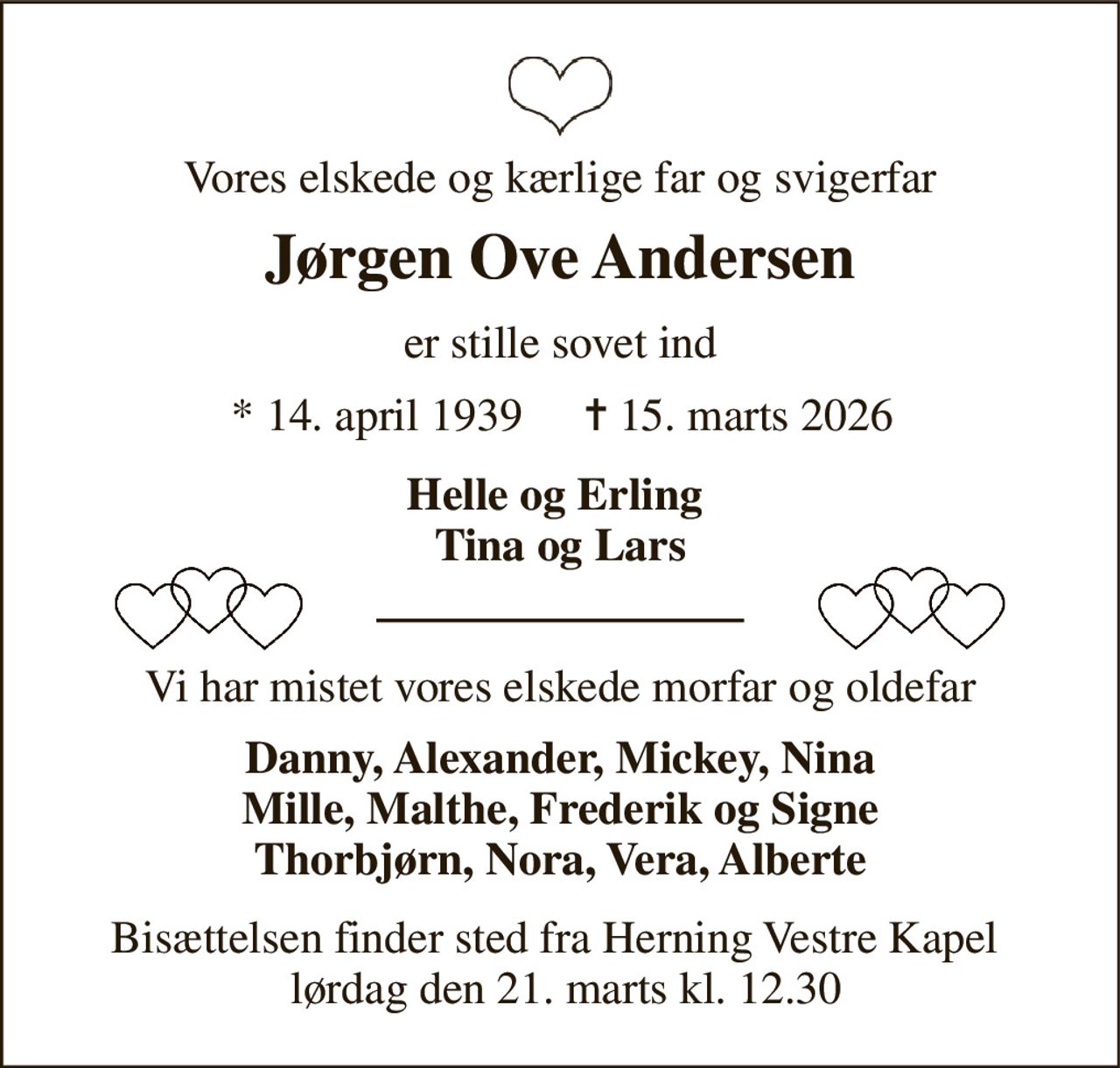 Vores elskede og kærlige far og svigerfar

Jørgen Ove Andersen

er stille sovet ind

* 14. april 1939 † 15. marts 2026

Helle og Erling
Tina og Lars

Vi har mistet vores elskede morfar og oldefar

Danny, Alexander, Mickey, Nina
Mille, Malthe, Frederik og Signe
Thorbjørn, Nora, Vera, Alberte

Bisættelsen finder sted fra Herning Vestre Kapel
lørdag den 21. marts kl. 12.30